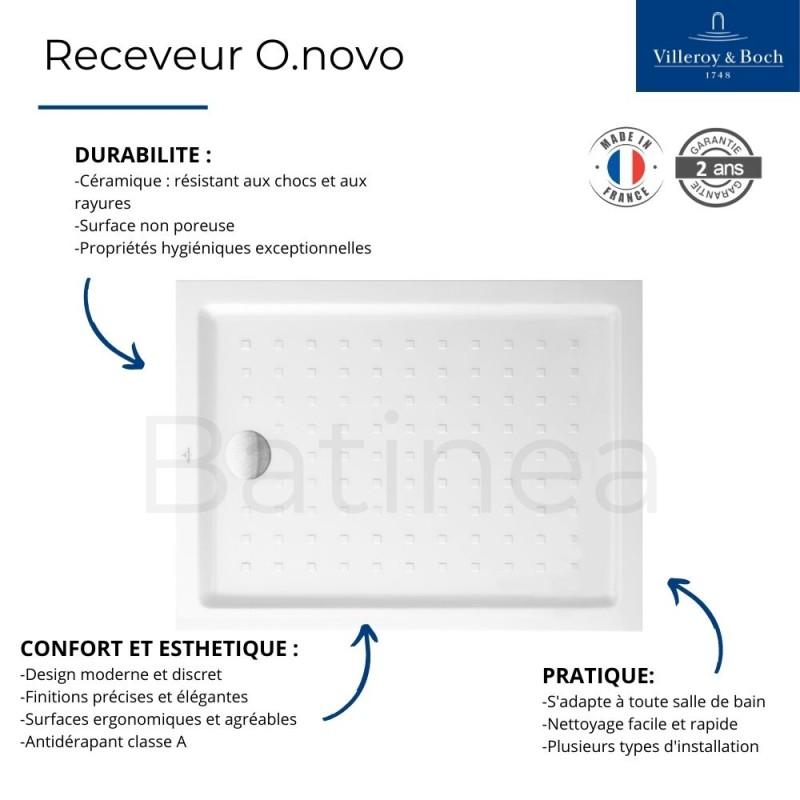 Receveur O.novo

Villeroy & Boch
1748

MADE IN FRANCE

GARANTIE 2 ans GARANTIE

DURABILITE :
-Céramique : résistant aux chocs et aux rayures
-Surface non poreuse
-Propriétés hygiéniques exceptionnelles

Batinea

CONFORT ET ESTHETIQUE :
-Design moderne et discret
-Finitions précises et élégantes
-Surfaces ergonomiques et agréables
-Antidérapant classe A

PRATIQUE:
-S'adapte à toute salle de bain
-Nettoyage facile et rapide
-Plusieurs types d'installation